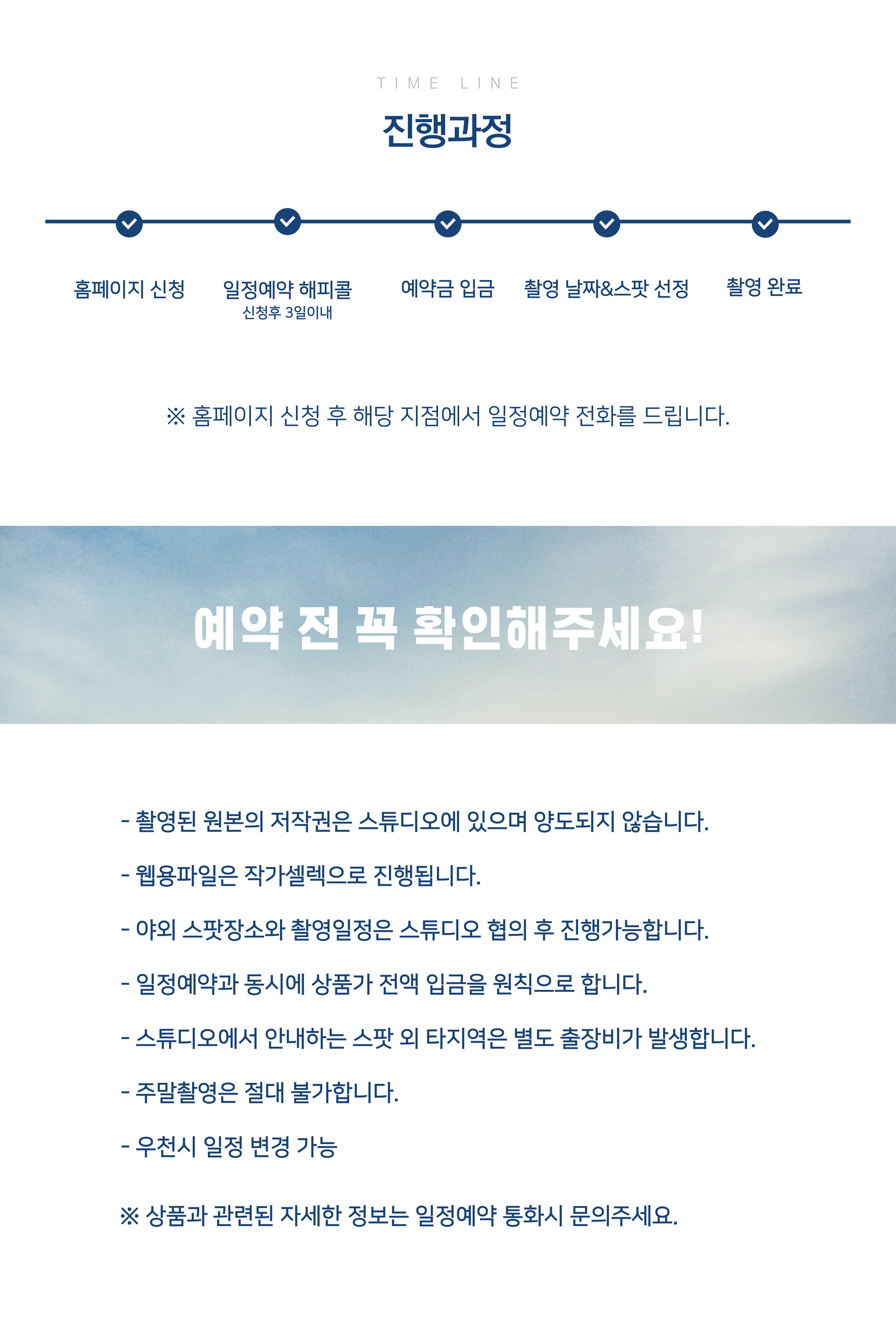 TIME LINE

진행과정

홈페이지 신청

일정예약 해피콜
신청후 3일이내

예약금 입금

촬영 날짜&스팟 선정

촬영 완료

※ 홈페이지 신청 후 해당 지점에서 일정예약 전화를 드립니다.

예약 전 꼭 확인해주세요!

- 촬영된 원본의 저작권은 스튜디오에 있으며 양도되지 않습니다.

- 웹용파일은 작가셀렉으로 진행됩니다.

- 야외 스팟장소와 촬영일정은 스튜디오 협의 후 진행가능합니다.

- 일정예약과 동시에 상품가 전액 입금을 원칙으로 합니다.

- 스튜디오에서 안내하는 스팟 외 타지역은 별도 출장비가 발생합니다.

- 주말촬영은 절대 불가합니다.

- 우천시 일정 변경 가능

※ 상품과 관련된 자세한 정보는 일정예약 통화시 문의주세요.